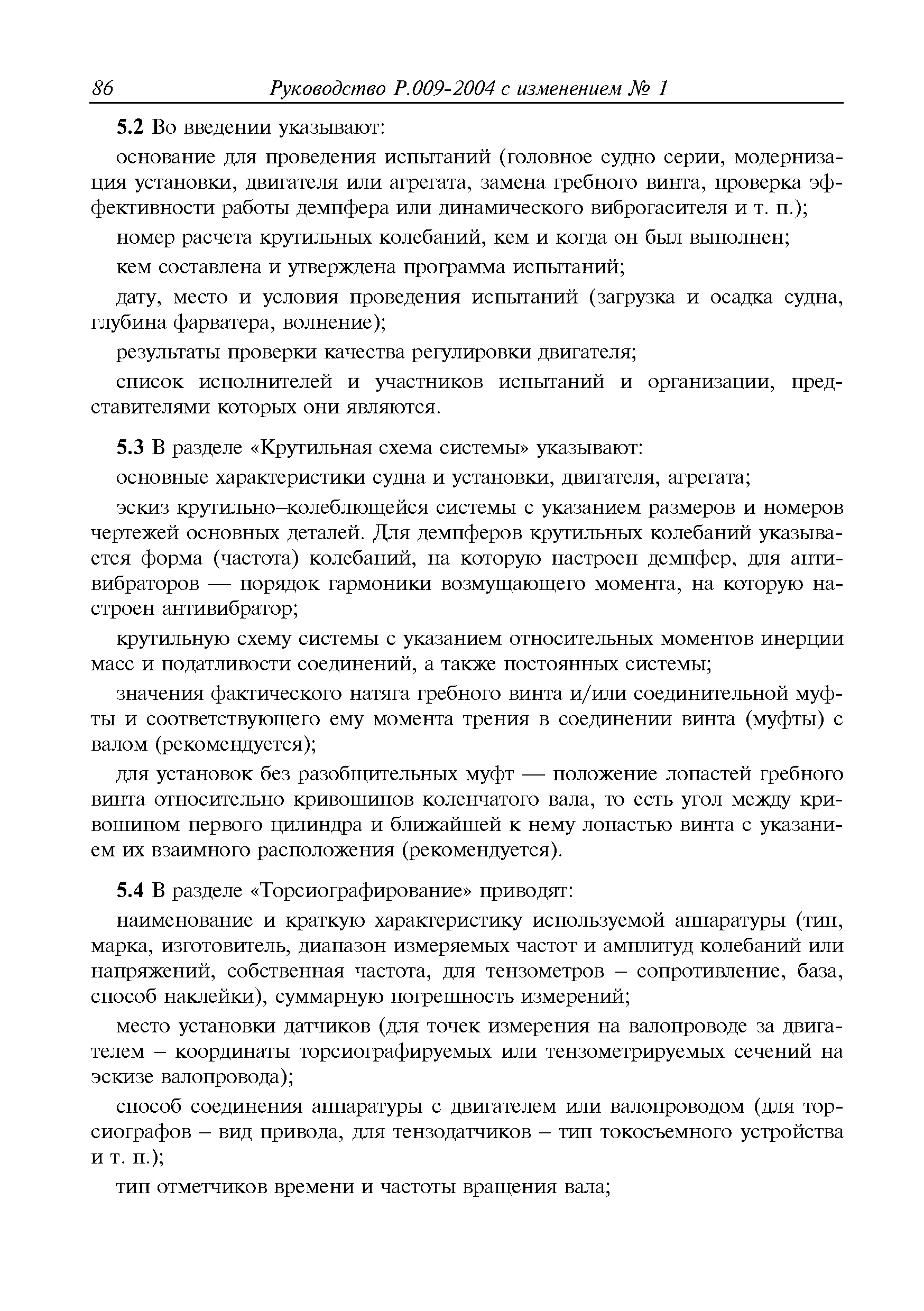 86 Руководство Р.009-2004 с изменением № 1

5.2 Во введении указывают:

основание для проведения испытаний (головное судно серии, модернизация установки, двигателя или агрегата, замена гребного винта, проверка эффективности работы демпфера или динамического виброгасителя и т. п.);

номер расчета крутильных колебаний, кем и когда он был выполнен;

кем составлена и утверждена программа испытаний;

дату, место и условия проведения испытаний (загрузка и осадка судна, глубина фарватера, волнение);

результаты проверки качества регулировки двигателя;

список исполнителей и участников испытаний и организации, представителями которых они являются.

5.3 В разделе «Крутильная схема системы» указывают:

основные характеристики судна и установки, двигателя, агрегата;

эскиз крутильно–колеблющейся системы с указанием размеров и номеров чертежей основных деталей. Для демпферов крутильных колебаний указывается форма (частота) колебаний, на которую настроен демпфер, для антивибраторов — порядок гармоники возмущающего момента, на которую настроен антивибратор;

крутильную схему системы с указанием относительных моментов инерции масс и податливости соединений, а также постоянных системы;

значения фактического натяга гребного винта и/или соединительной муфты и соответствующего ему момента трения в соединении винта (муфты) с валом (рекомендуется);

для установок без разобщительных муфт — положение лопастей гребного винта относительно кривошипов коленчатого вала, то есть угол между кривошипом первого цилиндра и ближайшей к нему лопастью винта с указанием их взаимного расположения (рекомендуется).

5.4 В разделе «Торсиографирование» приводят:

наименование и краткую характеристику используемой аппаратуры (тип, марка, изготовитель, диапазон измеряемых частот и амплитуд колебаний или напряжений, собственная частота, для тензометров – сопротивление, база, способ наклейки), суммарную погрешность измерений;

место установки датчиков (для точек измерения на валопроводе за двигателем – координаты торсиографируемых или тензометрируемых сечений на эскизе валопровода);

способ соединения аппаратуры с двигателем или валопроводом (для торсиографов – вид привода, для тензодатчиков – тип токосъемного устройства и т. п.);

тип отметчиков времени и частоты вращения вала;